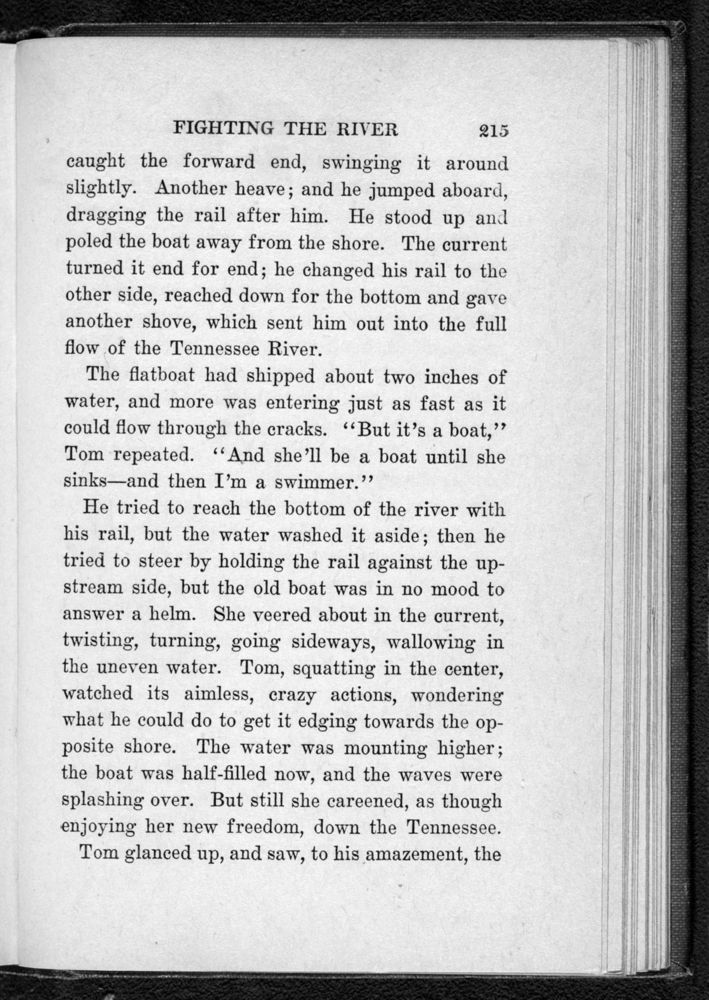 FIGHTING THE RIVER 215

caught the forward end, swinging it around slightly. Another heave; and he jumped aboard, dragging the rail after him. He stood up and poled the boat away from the shore. The current turned it end for end; he changed his rail to the other side, reached down for the bottom and gave another shove, which sent him out into the full flow of the Tennessee River.

The flatboat had shipped about two inches of water, and more was entering just as fast as it could flow through the cracks. "But it's a boat," Tom repeated. "And she'll be a boat until she sinks—and then I'm a swimmer."

He tried to reach the bottom of the river with his rail, but the water washed it aside; then he tried to steer by holding the rail against the upstream side, but the old boat was in no mood to answer a helm. She veered about in the current, twisting, turning, going sideways, wallowing in the uneven water. Tom, squatting in the center, watched its aimless, crazy actions, wondering what he could do to get it edging towards the opposite shore. The water was mounting higher; the boat was half-filled now, and the waves were splashing over. But still she careened, as though enjoying her new freedom, down the Tennessee.

Tom glanced up, and saw, to his amazement, the